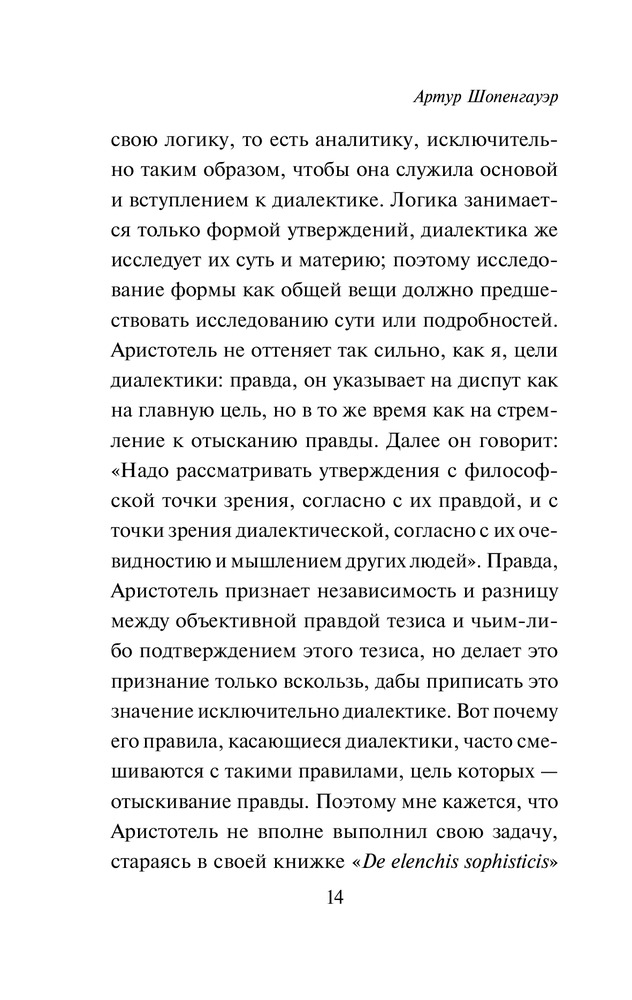 Артур Шопенгауэр

свою логику, то есть аналитику, исключительно таким образом, чтобы она служила основой и вступлением к диалектике. Логика занимается только формой утверждений, диалектика же исследует их суть и материю; поэтому исследование формы как общей вещи должно предшествовать исследованию сути или подробностей. Аристотель не оттеняет так сильно, как я, цели диалектики: правда, он указывает на диспут как на главную цель, но в то же время как на стремление к отысканию правды. Далее он говорит: «Надо рассматривать утверждения с философской точки зрения, согласно с их правдой, и с точки зрения диалектической, согласно с их очевидностию и мышлением других людей». Правда, Аристотель признает независимость и разницу между объективной правдой тезиса и чьим-либо подтверждением этого тезиса, но делает это признание только вскользь, дабы приписать это значение исключительно диалектике. Вот почему его правила, касающиеся диалектики, часто смешиваются с такими правилами, цель которых — отыскивание правды. Поэтому мне кажется, что Аристотель не вполне выполнил свою задачу, стараясь в своей книжке «De elenchis sophisticis»

14